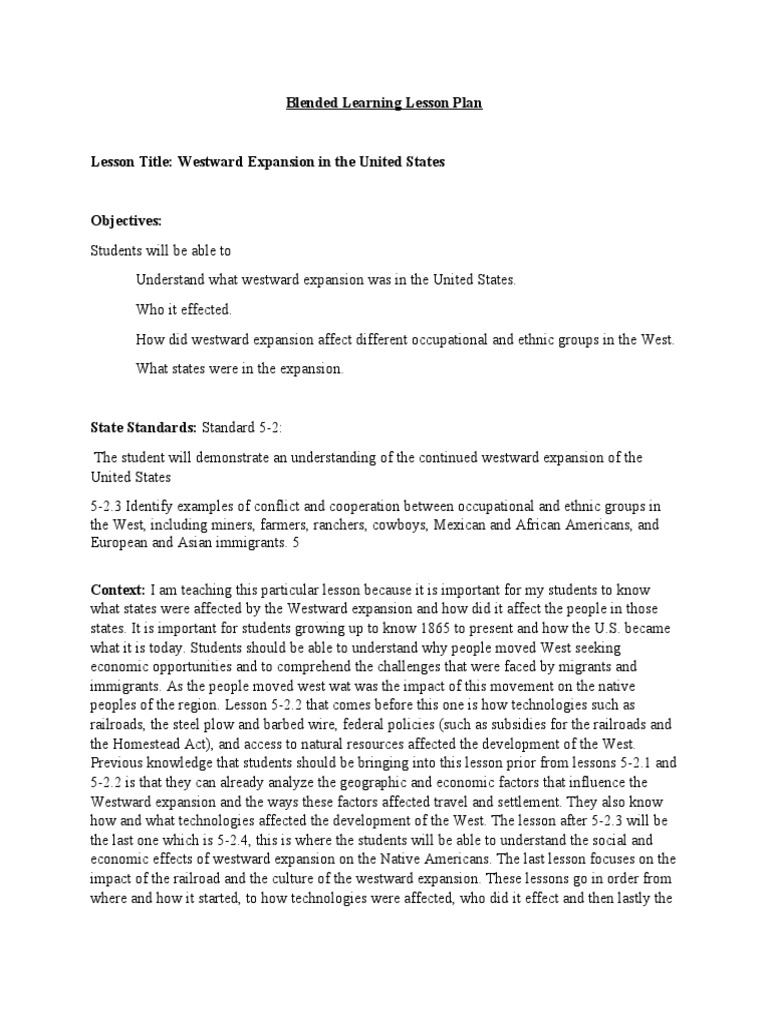 Blended Learning Lesson Plan

Lesson Title: Westward Expansion in the United States

Objectives:

Students will be able to

Understand what westward expansion was in the United States.

Who it effected.

How did westward expansion affect different occupational and ethnic groups in the West.

What states were in the expansion.

State Standards: Standard 5-2:

The student will demonstrate an understanding of the continued westward expansion of the United States

5-2.3 Identify examples of conflict and cooperation between occupational and ethnic groups in the West, including miners, farmers, ranchers, cowboys, Mexican and African Americans, and European and Asian immigrants. 5

Context: I am teaching this particular lesson because it is important for my students to know what states were affected by the Westward expansion and how did it affect the people in those states. It is important for students growing up to know 1865 to present and how the U.S. became what it is today. Students should be able to understand why people moved West seeking economic opportunities and to comprehend the challenges that were faced by migrants and immigrants. As the people moved west wat was the impact of this movement on the native peoples of the region. Lesson 5-2.2 that comes before this one is how technologies such as railroads, the steel plow and barbed wire, federal policies (such as subsidies for the railroads and the Homestead Act), and access to natural resources affected the development of the West. Previous knowledge that students should be bringing into this lesson prior from lessons 5-2.1 and 5-2.2 is that they can already analyze the geographic and economic factors that influence the Westward expansion and the ways these factors affected travel and settlement. They also know how and what technologies affected the development of the West. The lesson after 5-2.3 will be the last one which is 5-2.4, this is where the students will be able to understand the social and economic effects of westward expansion on the Native Americans. The last lesson focuses on the impact of the railroad and the culture of the westward expansion. These lessons go in order from where and how it started, to how technologies were affected, who did it effect and then lastly the